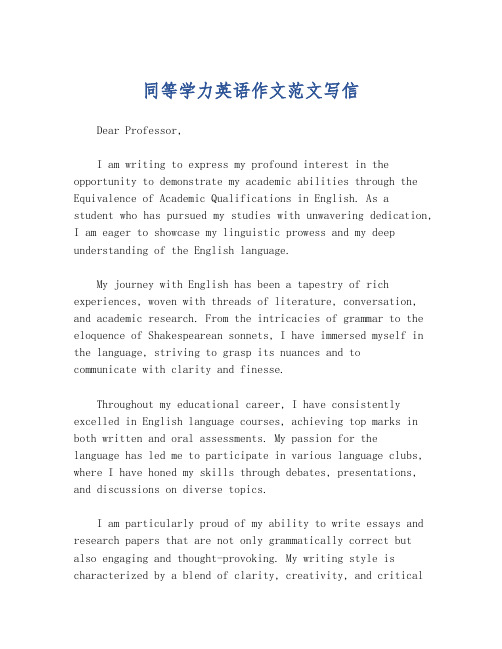 同等学力英语作文范文写信

Dear Professor,

I am writing to express my profound interest in the opportunity to demonstrate my academic abilities through the Equivalence of Academic Qualifications in English. As a student who has pursued my studies with unwavering dedication, I am eager to showcase my linguistic prowess and my deep understanding of the English language.

My journey with English has been a tapestry of rich experiences, woven with threads of literature, conversation, and academic research. From the intricacies of grammar to the eloquence of Shakespearean sonnets, I have immersed myself in the language, striving to grasp its nuances and to communicate with clarity and finesse.

Throughout my educational career, I have consistently excelled in English language courses, achieving top marks in both written and oral assessments. My passion for the language has led me to participate in various language clubs, where I have honed my skills through debates, presentations, and discussions on diverse topics.

I am particularly proud of my ability to write essays and research papers that are not only grammatically correct but also engaging and thought-provoking. My writing style is characterized by a blend of clarity, creativity, and critical